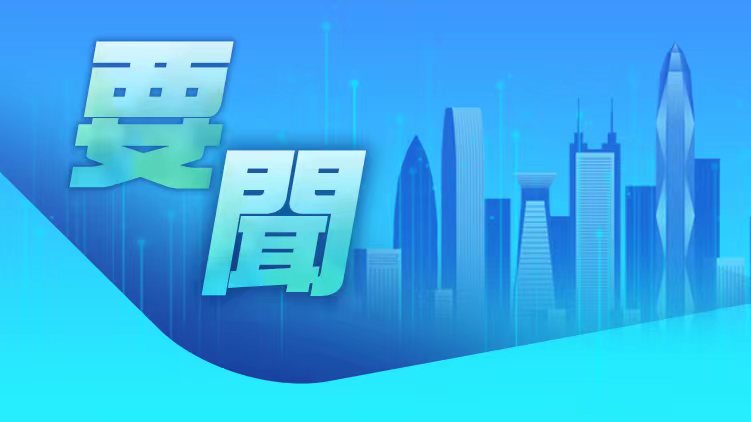 要聞